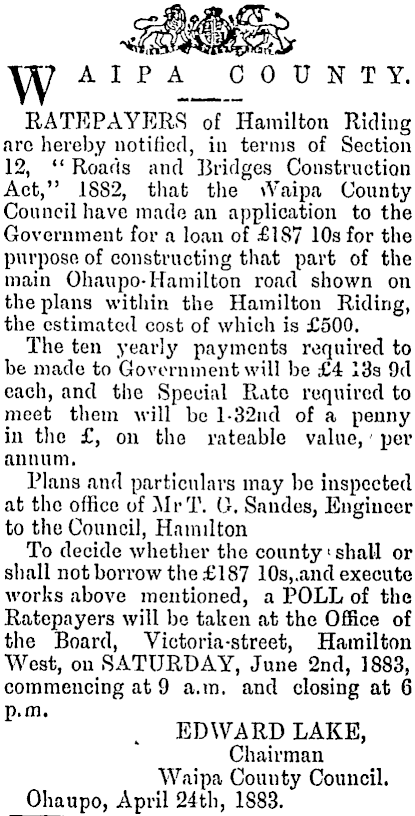 WAIPA COUNTY.

RATEPAYERS of Hamilton Riding are hereby notified, in terms of Section 12, "Roads and Bridges Construction Act," 1882, that the Waipa County Council have made an application to the Government for a loan of £187 10s for the purpose of constructing that part of the main Ohaupo-Hamilton road shown on the plans within the Hamilton Riding, the estimated cost of which is £500.

The ten yearly payments required to be made to Government will be £4 13s 9d each, and the Special Rate required to meet them will be 1-32nd of a penny in the £, on the rateable value, per annum.

Plans and particulars may be inspected at the office of Mr T. G. Sandes, Engineer to the Council, Hamilton

To decide whether the county shall or shall not borrow the £187 10s, and execute works above mentioned, a POLL of the Ratepayers will be taken at the Office of the Board, Victoria-street, Hamilton West, on SATURDAY, June 2nd, 1883, commencing at 9 a.m. and closing at 6 p.m.

EDWARD LAKE,
Chairman
Waipa County Council.
Ohaupo, April 24th, 1883.